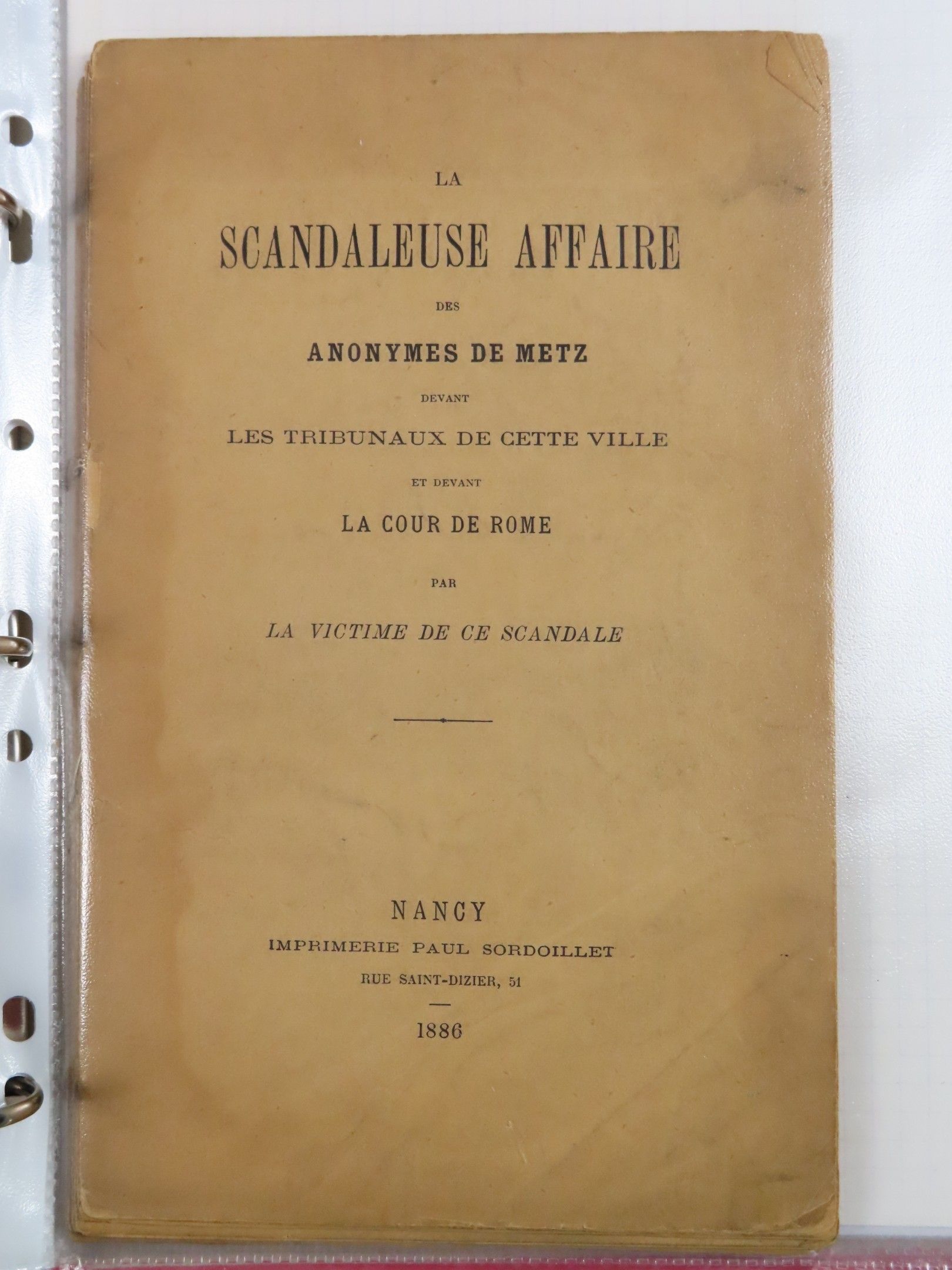 LA

SCANDALEUSE AFFAIRE

DES

ANONYMES DE METZ

DEVANT

LES TRIBUNAUX DE CETTE VILLE

ET DEVANT

LA COUR DE ROME

PAR

LA VICTIME DE CE SCANDALE

NANCY

IMPRIMERIE PAUL SORDOILLET

RUE SAINT-DIZIER, 51

1886